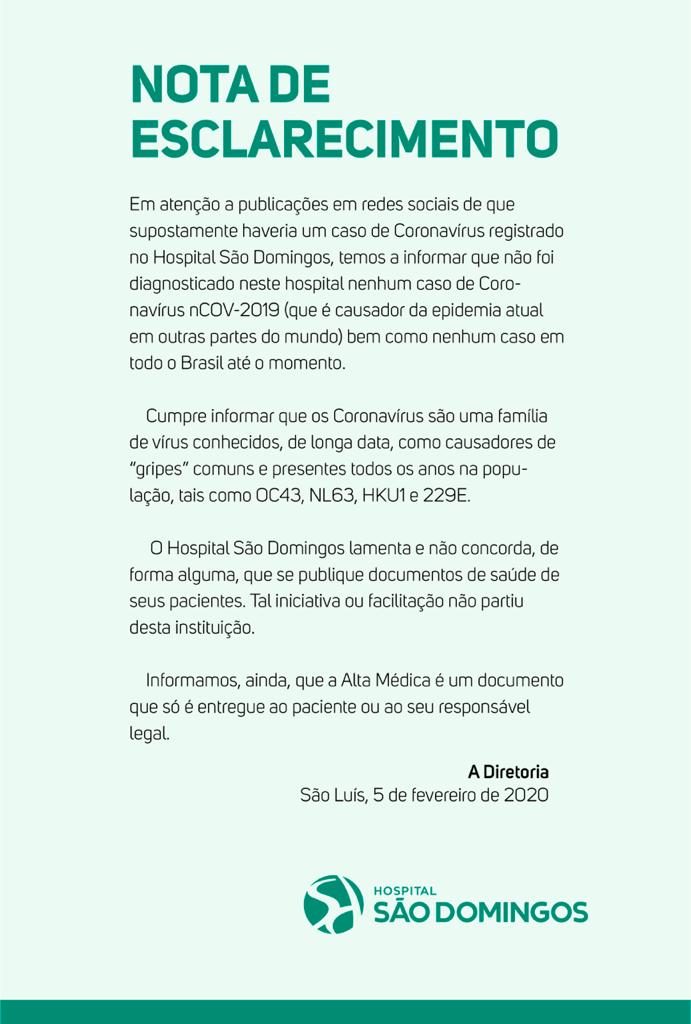 NOTA DE ESCLARECIMENTO

Em atenção a publicações em redes sociais de que supostamente haveria um caso de Coronavírus registrado no Hospital São Domingos, temos a informar que não foi diagnosticado neste hospital nenhum caso de Coronavírus nCOV-2019 (que é causador da epidemia atual em outras partes do mundo) bem como nenhum caso em todo o Brasil até o momento.

Cumpre informar que os Coronavírus são uma família de vírus conhecidos, de longa data, como causadores de "gripes" comuns e presentes todos os anos na população, tais como OC43, NL63, HKU1 e 229E.

O Hospital São Domingos lamenta e não concorda, de forma alguma, que se publique documentos de saúde de seus pacientes. Tal iniciativa ou facilitação não partiu desta instituição.

Informamos, ainda, que a Alta Médica é um documento que só é entregue ao paciente ou ao seu responsável legal.

A Diretoria
São Luís, 5 de fevereiro de 2020

HOSPITAL
SÃO DOMINGOS